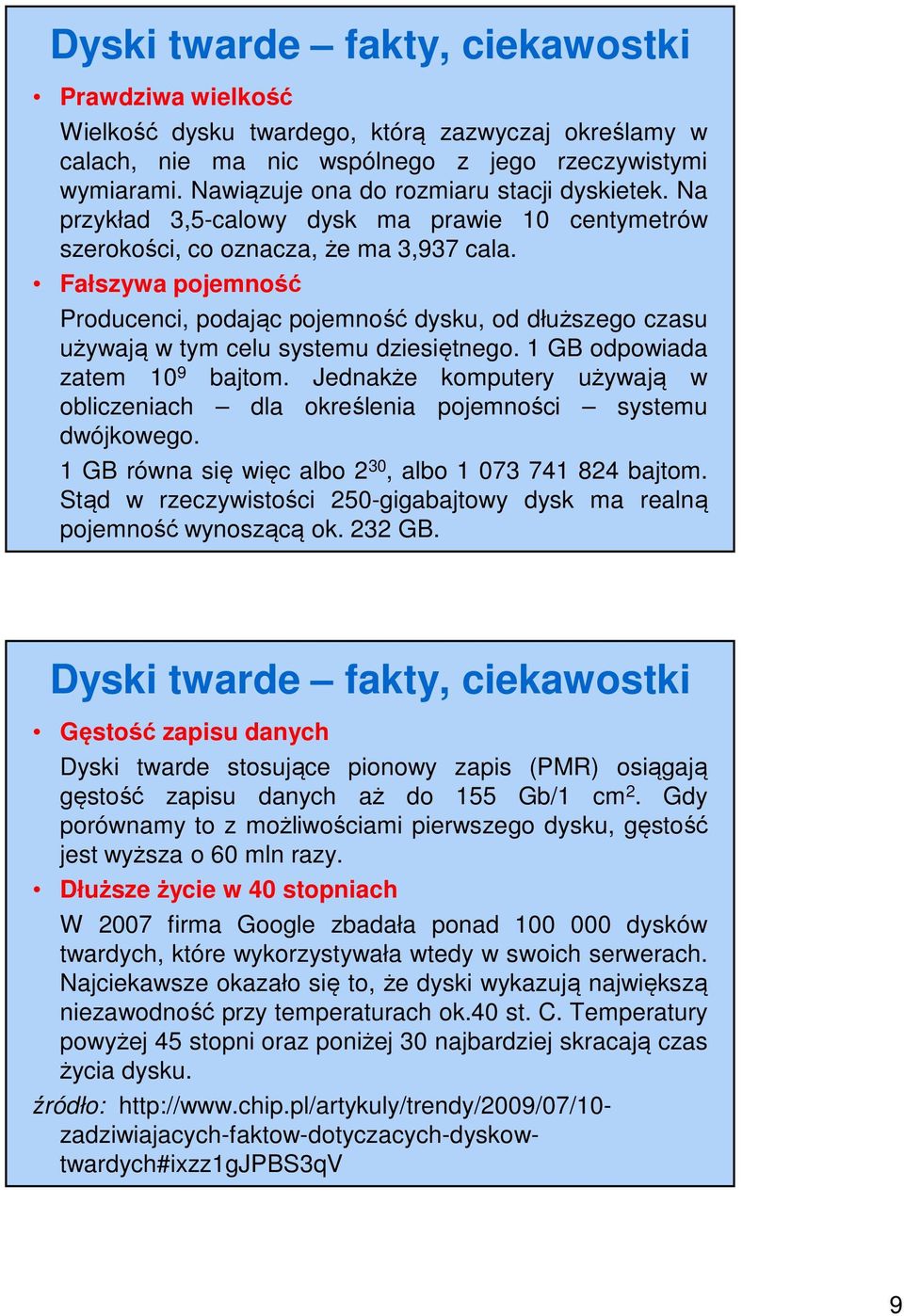 Dyski twarde – fakty, ciekawostki

• Prawdziwa wielkość

Wielkość dysku twardego, którą zazwyczaj określamy w calach, nie ma nic wspólnego z jego rzeczywistymi wymiarami. Nawiązuje ona do rozmiaru stacji dyskietek. Na przykład 3,5-calowy dysk ma prawie 10 centymetrów szerokości, co oznacza, że ma 3,937 cala.

• Fałszywa pojemność

Producenci, podając pojemność dysku, od dłuższego czasu używają w tym celu systemu dziesiętnego. 1 GB odpowiada zatem $10^9$ bajtom. Jednakże komputery używają w obliczeniach – dla określenia pojemności – systemu dwójkowego.

1 GB równa się więc albo $2^{30}$, albo 1 073 741 824 bajtom. Stąd w rzeczywistości 250-gigabajtowy dysk ma realną pojemność wynoszącą ok. 232 GB.

Dyski twarde – fakty, ciekawostki

• Gęstość zapisu danych

Dyski twarde stosujące pionowy zapis (PMR) osiągają gęstość zapisu danych aż do 155 Gb/1 $cm^2$. Gdy porównamy to z możliwościami pierwszego dysku, gęstość jest wyższa o 60 mln razy.

• Dłuższe życie w 40 stopniach

W 2007 firma Google zbadała ponad 100 000 dysków twardych, które wykorzystywała wtedy w swoich serwerach. Najciekawsze okazało się to, że dyski wykazują największą niezawodność przy temperaturach ok.40 st. C. Temperatury powyżej 45 stopni oraz poniżej 30 najbardziej skracają czas życia dysku.

źródło: http://www.chip.pl/artykuly/trendy/2009/07/10-zadziwiajacych-faktow-dotyczacych-dyskow-twardych#ixzz1gJPBS3qV

9